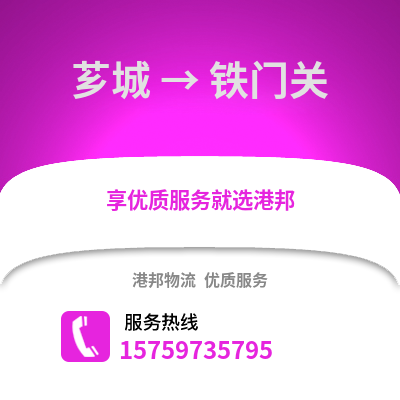 芗城 → 铁门关

享优质服务就选港邦

港邦物流 优质服务

服务热线
15759735795